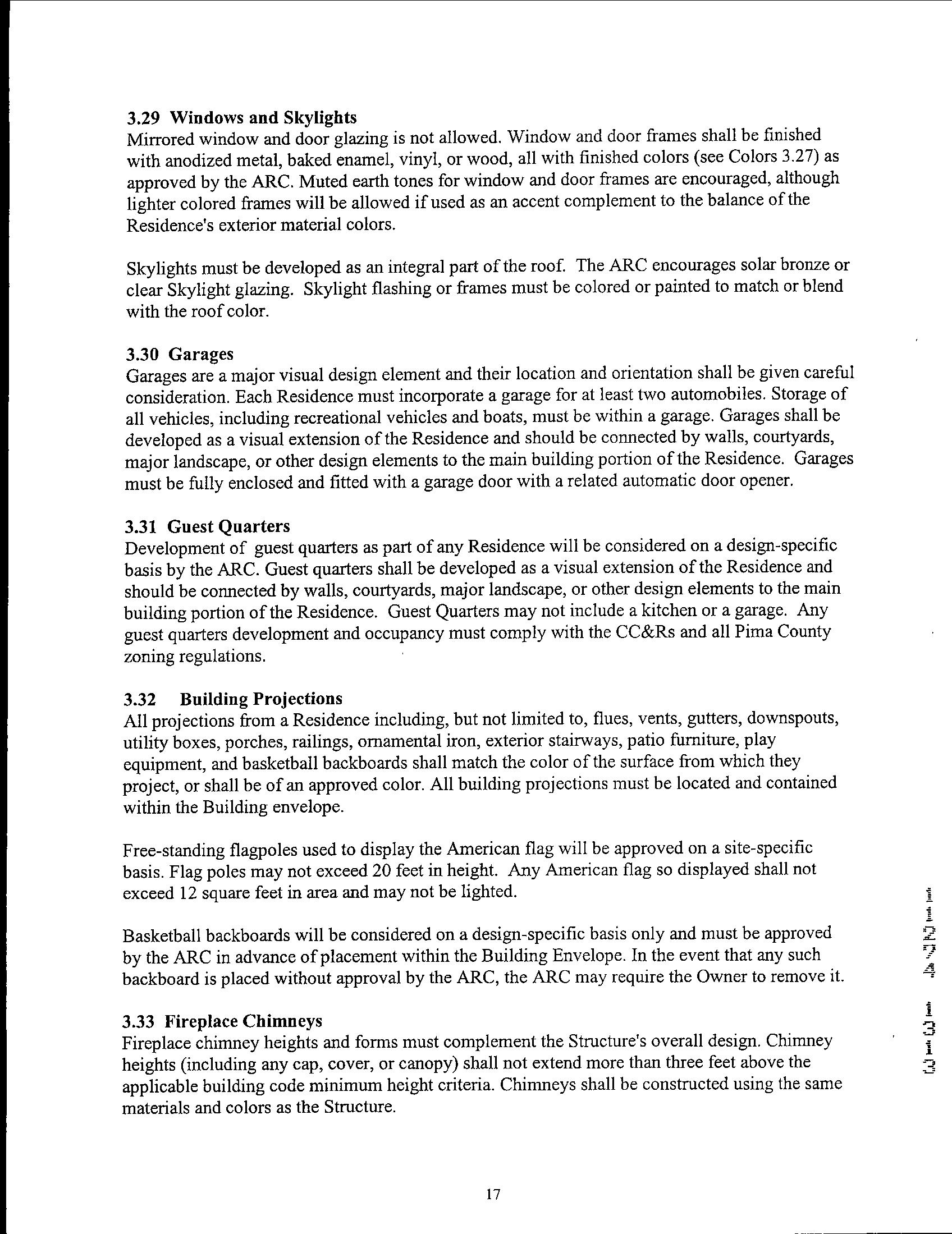 3.29 Windows and Skylights
Mirrored window and door glazing is not allowed. Window and door frames shall be finished with anodized metal, baked enamel, vinyl, or wood, all with finished colors (see Colors 3.27) as approved by the ARC. Muted earth tones for window and door frames are encouraged, although lighter colored frames will be allowed if used as an accent complement to the balance of the Residence's exterior material colors.

Skylights must be developed as an integral part of the roof. The ARC encourages solar bronze or clear Skylight glazing. Skylight flashing or frames must be colored or painted to match or blend with the roof color.

3.30 Garages
Garages are a major visual design element and their location and orientation shall be given careful consideration. Each Residence must incorporate a garage for at least two automobiles. Storage of all vehicles, including recreational vehicles and boats, must be within a garage. Garages shall be developed as a visual extension of the Residence and should be connected by walls, courtyards, major landscape, or other design elements to the main building portion of the Residence. Garages must be fully enclosed and fitted with a garage door with a related automatic door opener.

3.31 Guest Quarters
Development of guest quarters as part of any Residence will be considered on a design-specific basis by the ARC. Guest quarters shall be developed as a visual extension of the Residence and should be connected by walls, courtyards, major landscape, or other design elements to the main building portion of the Residence. Guest Quarters may not include a kitchen or a garage. Any guest quarters development and occupancy must comply with the CC&Rs and all Pima County zoning regulations.

3.32 Building Projections
All projections from a Residence including, but not limited to, flues, vents, gutters, downspouts, utility boxes, porches, railings, ornamental iron, exterior stairways, patio furniture, play equipment, and basketball backboards shall match the color of the surface from which they project, or shall be of an approved color. All building projections must be located and contained within the Building envelope.

Free-standing flagpoles used to display the American flag will be approved on a site-specific basis. Flag poles may not exceed 20 feet in height. Any American flag so displayed shall not exceed 12 square feet in area and may not be lighted.

Basketball backboards will be considered on a design-specific basis only and must be approved by the ARC in advance of placement within the Building Envelope. In the event that any such backboard is placed without approval by the ARC, the ARC may require the Owner to remove it.

3.33 Fireplace Chimneys
Fireplace chimney heights and forms must complement the Structure's overall design. Chimney heights (including any cap, cover, or canopy) shall not extend more than three feet above the applicable building code minimum height criteria. Chimneys shall be constructed using the same materials and colors as the Structure.

11274 1313

17